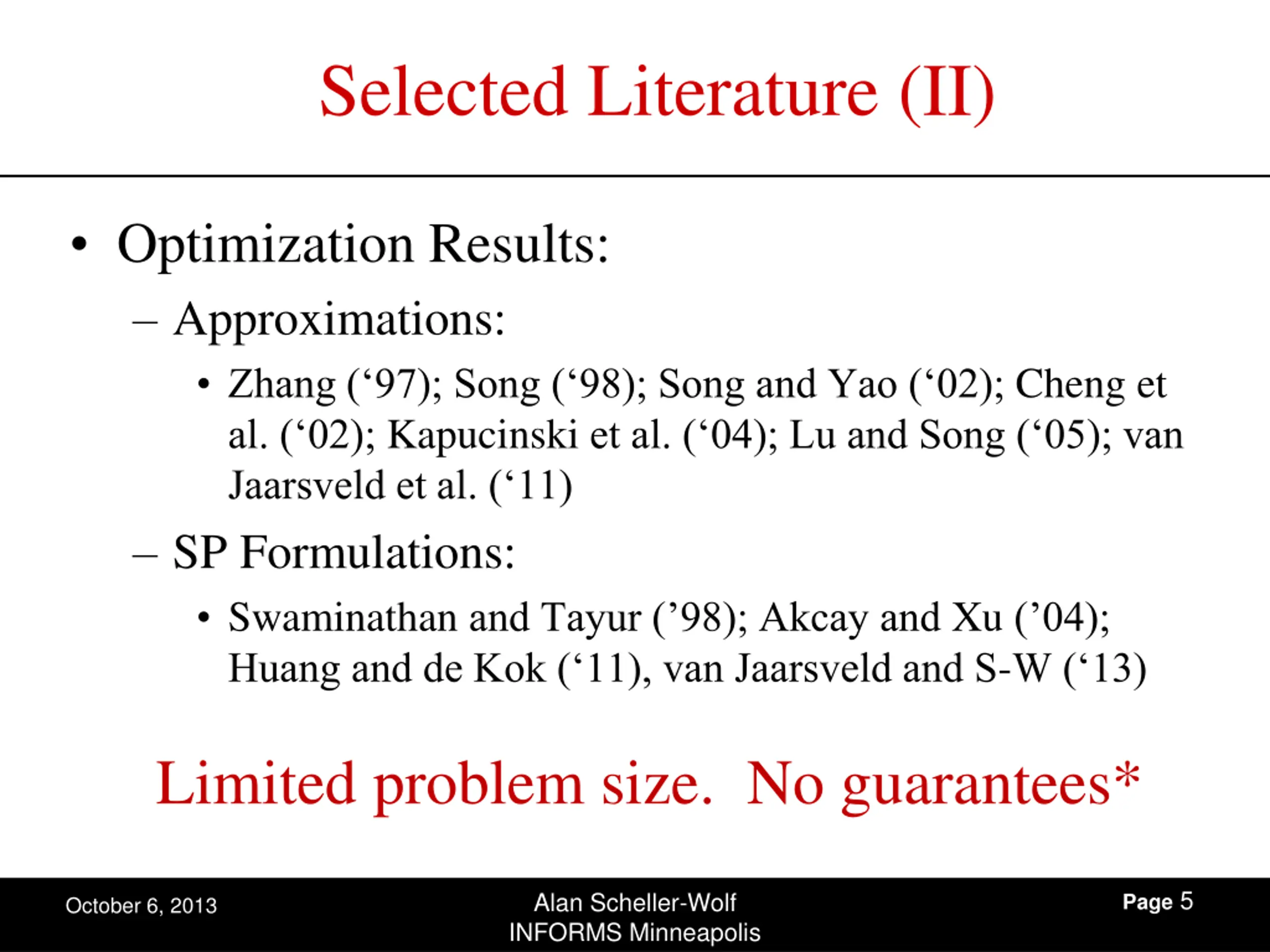 Selected Literature (II)

• Optimization Results:

– Approximations:

• Zhang (‘97); Song (‘98); Song and Yao (‘02); Cheng et al. (‘02); Kapucinski et al. (‘04); Lu and Song (‘05); van Jaarsveld et al. (‘11)

– SP Formulations:

• Swaminathan and Tayur (’98); Akcay and Xu (’04); Huang and de Kok (‘11), van Jaarsveld and S-W (‘13)

Limited problem size. No guarantees*

October 6, 2013

Alan Scheller-Wolf
INFORMS Minneapolis

Page 5